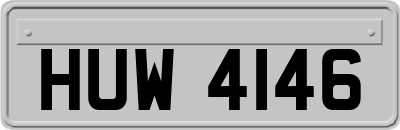 HUW 4146